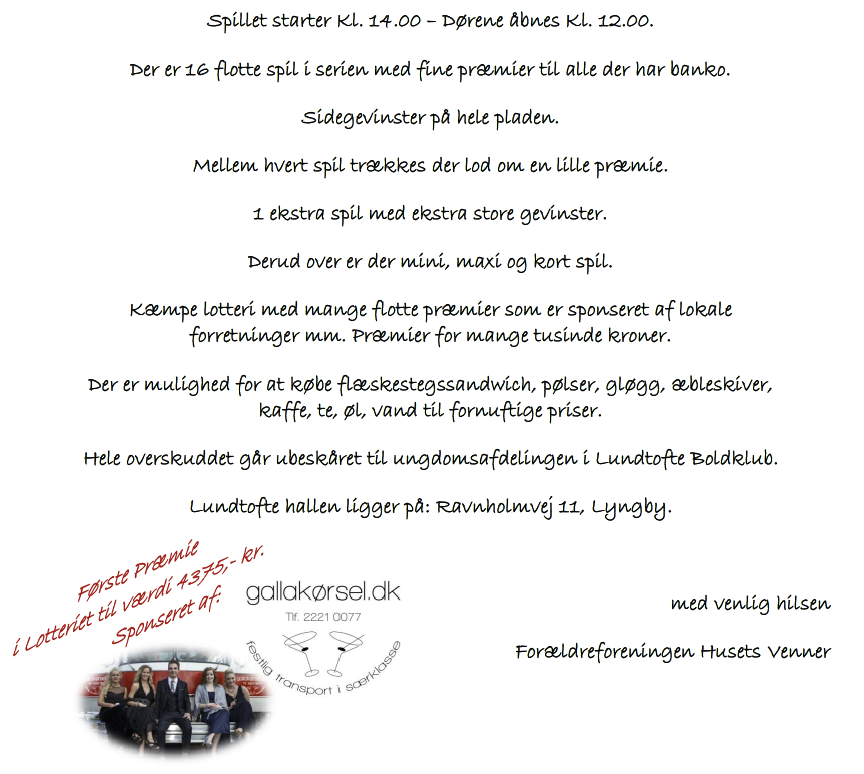 Spillet starter Kl. 14.00 – Dørene åbnes Kl. 12.00.

Der er 16 flotte spil i serien med fine præmier til alle der har banko.

Sidegevinster på hele pladen.

Mellem hvert spil trækkes der lod om en lille præmie.

1 ekstra spil med ekstra store gevinster.

Derud over er der mini, maxi og kort spil.

Kæmpe lotteri med mange flotte præmier som er sponseret af lokale forretninger mm. Præmier for mange tusinde kroner.

Der er mulighed for at købe flæskestegssandwich, pølser, gløgg, æbleskiver, kaffe, te, øl, vand til fornuftige priser.

Hele overskuddet går ubeskåret til ungdomsafdelingen i Lundtofte Boldklub.

Lundtofte hallen ligger på: Ravnholmvej 11, Lyngby.

Første Præmie
i Lotteriet til værdi 4375,- kr.
Sponseret af:

gallakørsel.dk
Tlf. 2221 0077
festlig transport i særklasse

med venlig hilsen

Forældreforeningen Husets Venner